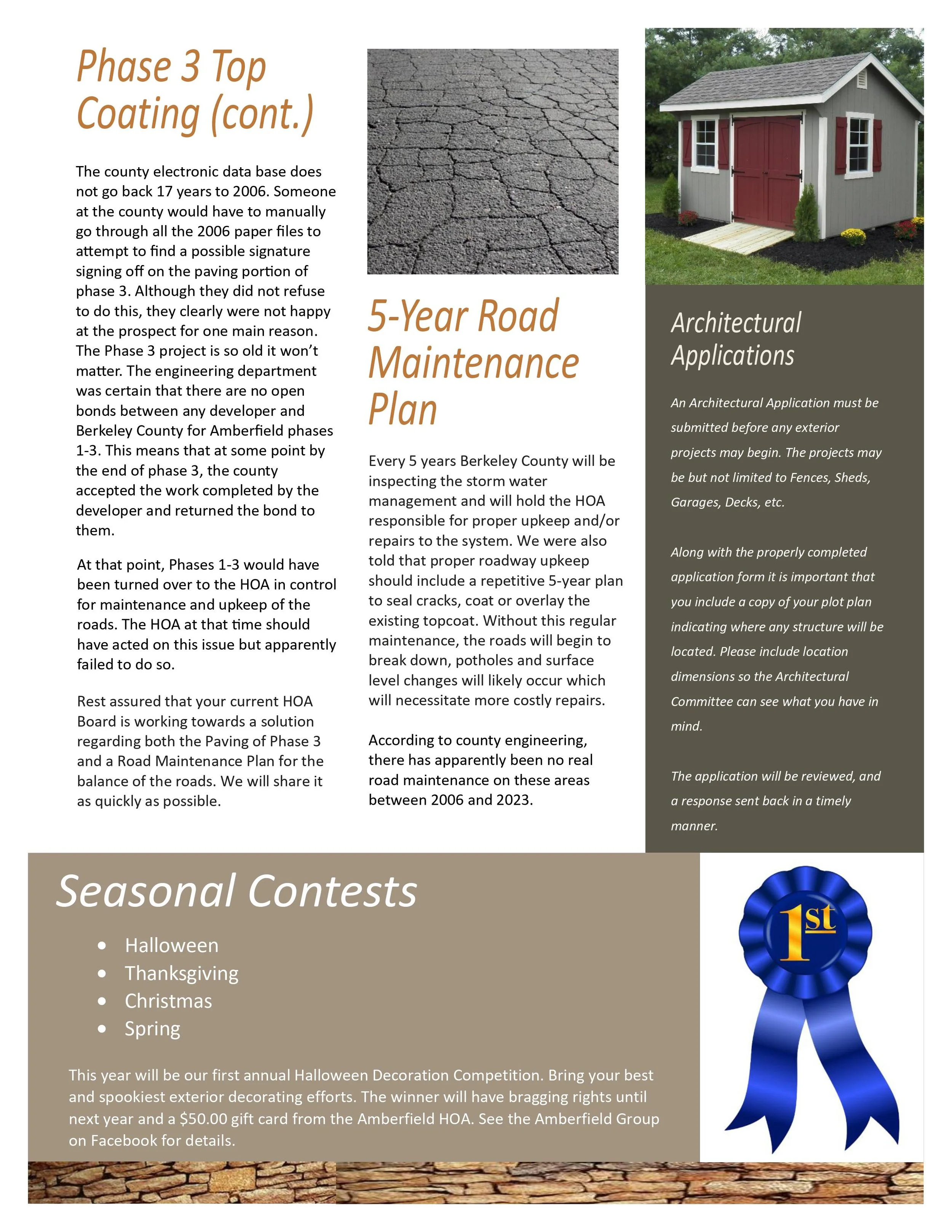 Phase 3 Top Coating (cont.)

The county electronic data base does not go back 17 years to 2006. Someone at the county would have to manually go through all the 2006 paper files to attempt to find a possible signature signing off on the paving portion of phase 3. Although they did not refuse to do this, they clearly were not happy at the prospect for one main reason. The Phase 3 project is so old it won't matter. The engineering department was certain that there are no open bonds between any developer and Berkeley County for Amberfield phases 1-3. This means that at some point by the end of phase 3, the county accepted the work completed by the developer and returned the bond to them.

At that point, Phases 1-3 would have been turned over to the HOA in control for maintenance and upkeep of the roads. The HOA at that time should have acted on this issue but apparently failed to do so.

Rest assured that your current HOA Board is working towards a solution regarding both the Paving of Phase 3 and a Road Maintenance Plan for the balance of the roads. We will share it as quickly as possible.

5-Year Road Maintenance Plan

Every 5 years Berkeley County will be inspecting the storm water management and will hold the HOA responsible for proper upkeep and/or repairs to the system. We were also told that proper roadway upkeep should include a repetitive 5-year plan to seal cracks, coat or overlay the existing topcoat. Without this regular maintenance, the roads will begin to break down, potholes and surface level changes will likely occur which will necessitate more costly repairs.

According to county engineering, there has apparently been no real road maintenance on these areas between 2006 and 2023.

Architectural Applications

An Architectural Application must be submitted before any exterior projects may begin. The projects may be but not limited to Fences, Sheds, Garages, Decks, etc.

Along with the properly completed application form it is important that you include a copy of your plot plan indicating where any structure will be located. Please include location dimensions so the Architectural Committee can see what you have in mind.

The application will be reviewed, and a response sent back in a timely manner.

Seasonal Contests

• Halloween
• Thanksgiving
• Christmas
• Spring

This year will be our first annual Halloween Decoration Competition. Bring your best and spookiest exterior decorating efforts. The winner will have bragging rights until next year and a $50.00 gift card from the Amberfield HOA. See the Amberfield Group on Facebook for details.

1st